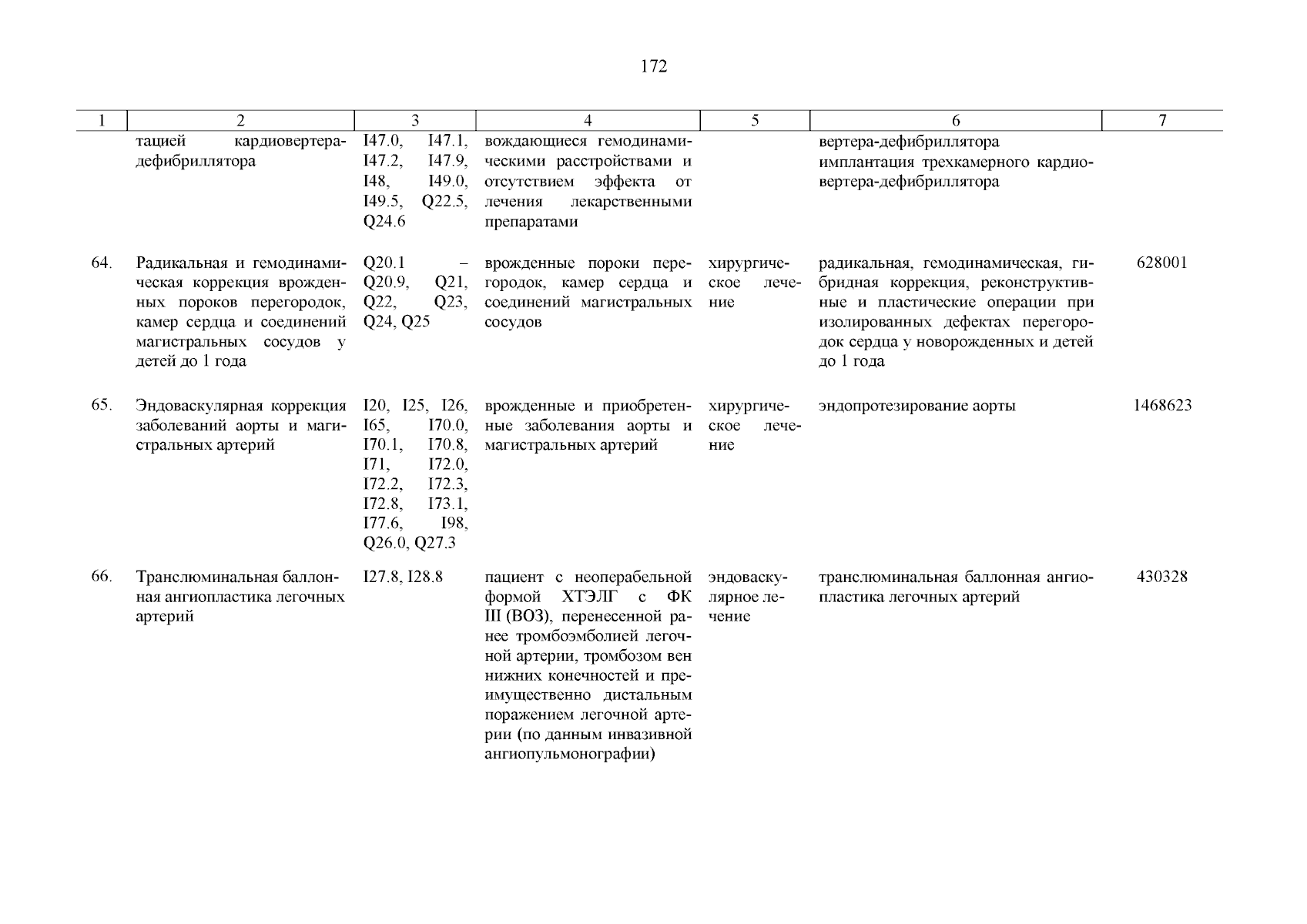 172

| 1 | 2 | 3 | 4 | 5 | 6 | 7 |
|---|---|---|---|---|---|---|
| | тацией кардиовертера-дефибриллятора | I47.0, I47.1, I47.2, I47.9, I48, I49.0, I49.5, Q22.5, Q24.6 | вождающиеся гемодинамическими расстройствами и отсутствием эффекта от лечения лекарственными препаратами | | вертера-дефибриллятора имплантация трехкамерного кардиовертера-дефибриллятора | |
| 64. | Радикальная и гемодинамическая коррекция врожденных пороков перегородок, камер сердца и соединений магистральных сосудов у детей до 1 года | Q20.1 – Q20.9, Q21, Q22, Q23, Q24, Q25 | врожденные пороки перегородок, камер сердца и соединений магистральных сосудов | хирургическое лечение | радикальная, гемодинамическая, гибридная коррекция, реконструктивные и пластические операции при изолированных дефектах перегородок сердца у новорожденных и детей до 1 года | 628001 |
| 65. | Эндоваскулярная коррекция заболеваний аорты и магистральных артерий | I20, I25, I26, I65, I70.0, I70.1, I70.8, I71, I72.0, I72.2, I72.3, I72.8, I73.1, I77.6, I98, Q26.0, Q27.3 | врожденные и приобретенные заболевания аорты и магистральных артерий | хирургическое лечение | эндопротезирование аорты | 1468623 |
| 66. | Транслюминальная баллонная ангиопластика легочных артерий | I27.8, I28.8 | пациент с неоперабельной формой ХТЭЛГ с ФК III (ВОЗ), перенесенной ранее тромбоэмболией легочной артерии, тромбозом вен нижних конечностей и преимущественно дистальным поражением легочной артерии (по данным инвазивной ангиопульмонографии) | эндоваскулярное лечение | транслюминальная баллонная ангиопластика легочных артерий | 430328 |